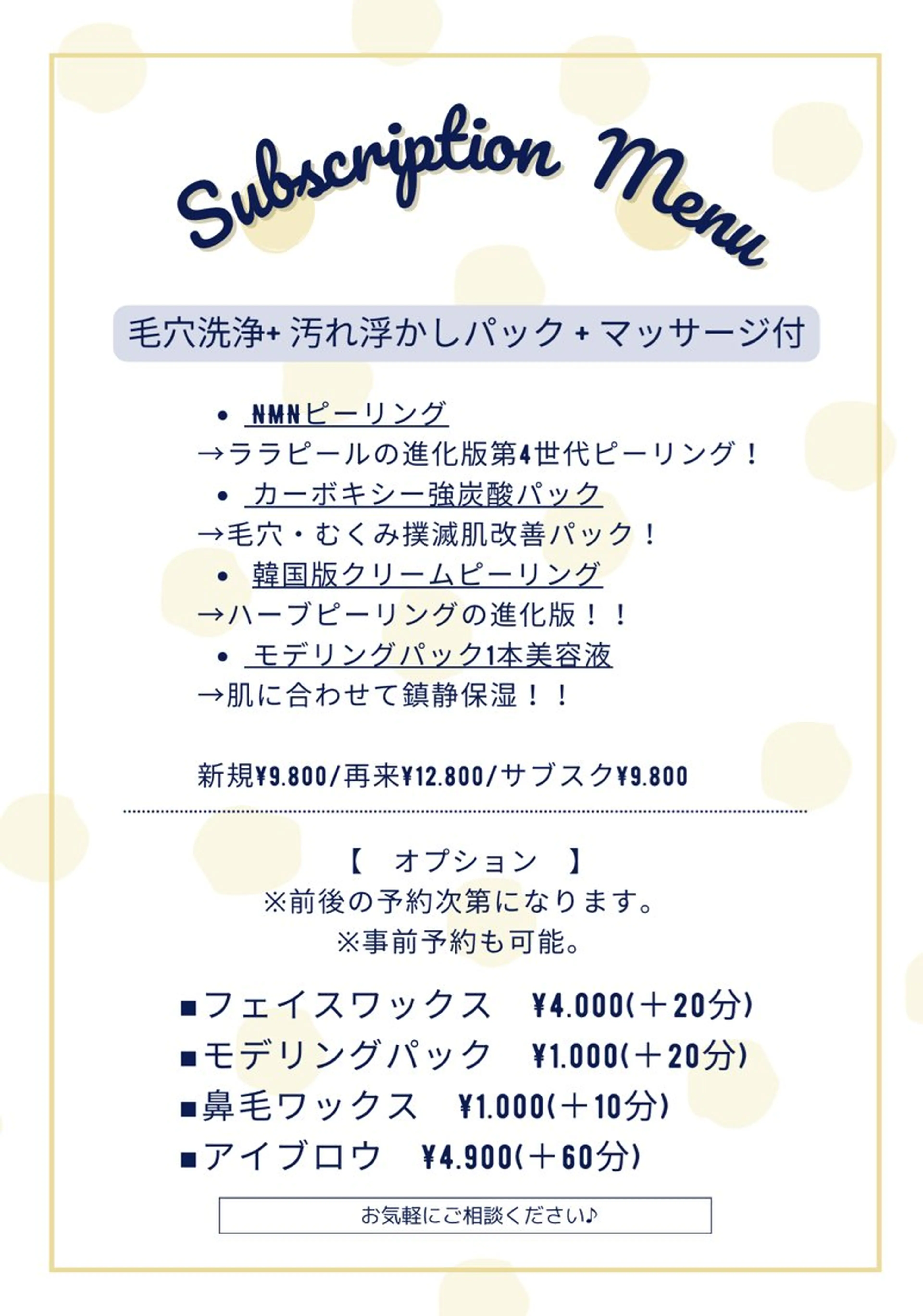 Subscription Menu

毛穴洗浄+汚れ浮かしパック+マッサージ付

• NMNピーリング
→ララピールの進化版第4世代ピーリング！
• カーボキシー強炭酸パック
→毛穴・むくみ撲滅肌改善パック！
• 韓国版クリームピーリング
→ハーブピーリングの進化版！！
• モデリングパック1本美容液
→肌に合わせて鎮静保湿！！

新規¥9.800/再来¥12.800/サブスク¥9.800

【 オプション 】
※前後の予約次第になります。
※事前予約も可能。

■フェイスワックス ¥4.000(＋20分)
■モデリングパック ¥1.000(＋20分)
■鼻毛ワックス ¥1.000(＋10分)
■アイブロウ ¥4.900(＋60分)

お気軽にご相談ください♪